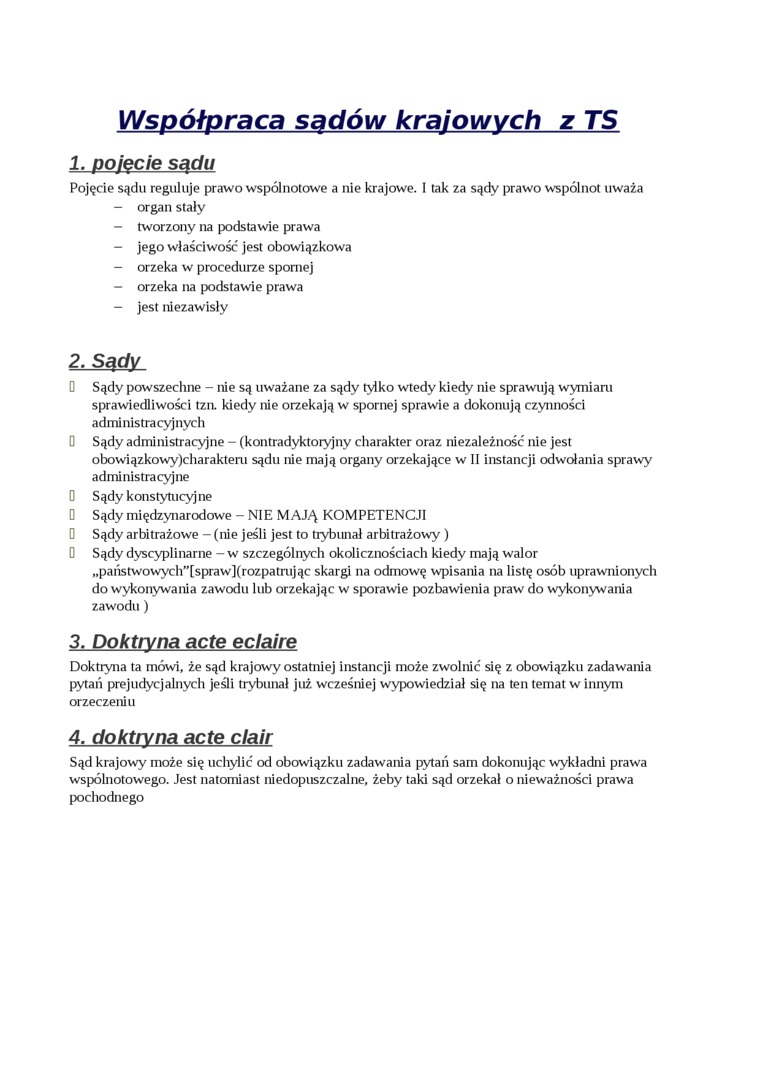 Współpraca sądów krajowych z TS

1. pojęcie sądu

Pojęcie sądu reguluje prawo wspólnotowe a nie krajowe. I tak za sądy prawo wspólnot uważa

– organ stały
– tworzony na podstawie prawa
– jego właściwość jest obowiązkowa
– orzeka w procedurze spornej
– orzeka na podstawie prawa
– jest niezawisły

2. Sądy

 Sądy powszechne – nie są uważane za sądy tylko wtedy kiedy nie sprawują wymiaru sprawiedliwości tzn. kiedy nie orzekają w spornej sprawie a dokonują czynności administracyjnych
 Sądy administracyjne – (kontradyktoryjny charakter oraz niezależność nie jest obowiązkowy)charakteru sądu nie mają organy orzekające w II instancji odwołania sprawy administracyjne
 Sądy konstytucyjne
 Sądy międzynarodowe – NIE MAJĄ KOMPETENCJI
 Sądy arbitrażowe – (nie jeśli jest to trybunał arbitrażowy )
 Sądy dyscyplinarne – w szczególnych okolicznościach kiedy mają walor „państwowych”[spraw](rozpatrując skargi na odmowę wpisania na listę osób uprawnionych do wykonywania zawodu lub orzekając w sporawie pozbawienia praw do wykonywania zawodu )

3. Doktryna acte eclaire

Doktryna ta mówi, że sąd krajowy ostatniej instancji może zwolnić się z obowiązku zadawania pytań prejudycjalnych jeśli trybunał już wcześniej wypowiedział się na ten temat w innym orzeczeniu

4. doktryna acte clair

Sąd krajowy może się uchylić od obowiązku zadawania pytań sam dokonując wykładni prawa wspólnotowego. Jest natomiast niedopuszczalne, żeby taki sąd orzekał o nieważności prawa pochodnego